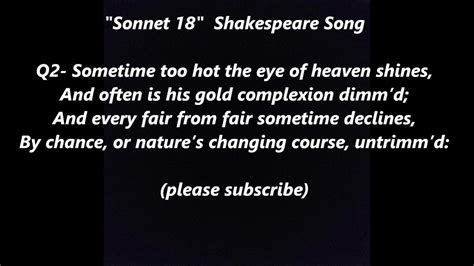 "Sonnet 18"  Shakespeare Song

Q2- Sometime too hot the eye of heaven shines,
And often is his gold complexion dimm'd;
And every fair from fair sometime declines,
By chance, or nature's changing course, untrimm'd:

(please subscribe)